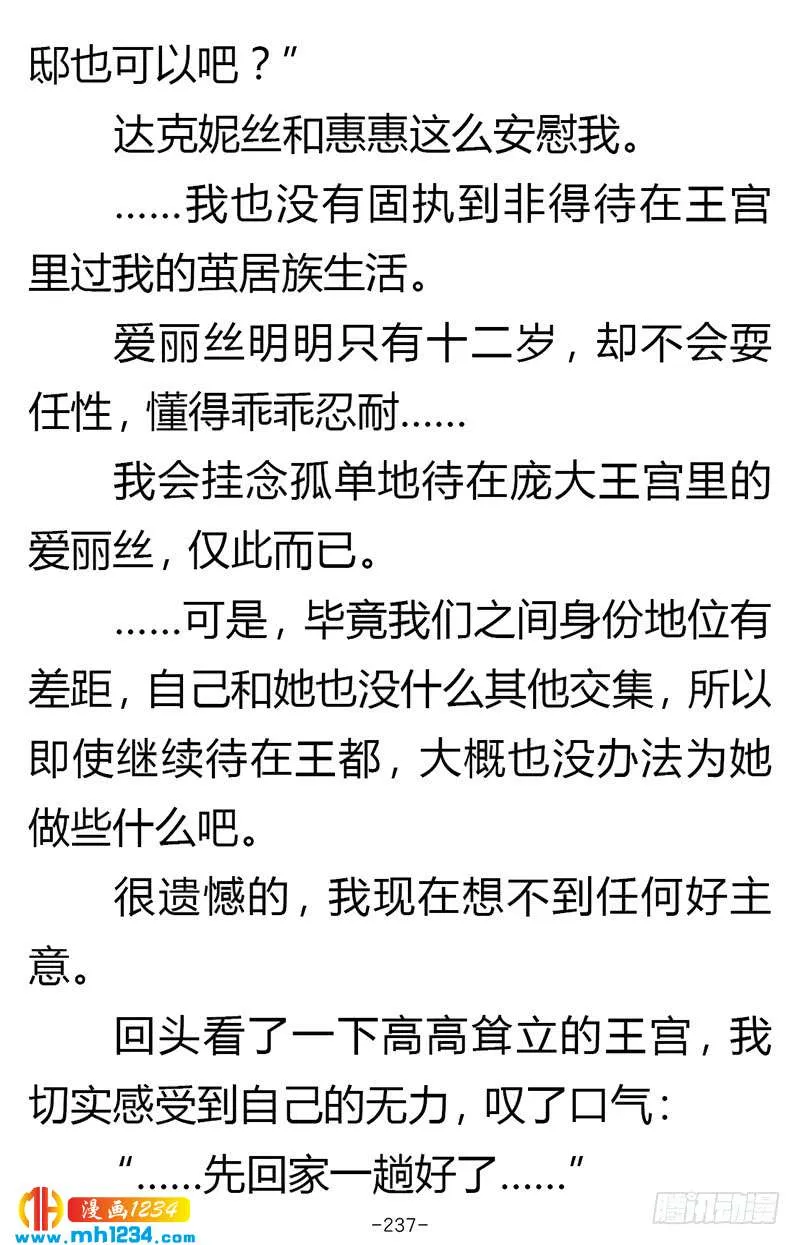 邸也可以吧？”

达克妮丝和惠惠这么安慰我。

……我也没有固执到非得待在王宫里过我的茧居族生活。

爱丽丝明明只有十二岁，却不会耍任性，懂得乖乖忍耐……

我会挂念孤单地待在庞大王宫里的爱丽丝，仅此而已。

……可是，毕竟我们之间身份地位有差距，自己和她也没什么其他交集，所以即使继续待在王都，大概也没办法为她做些什么吧。

很遗憾的，我现在想不到任何好主意。

回头看了一下高高耸立的王宫，我切实感受到自己的无力，叹了口气：

“……先回家一趟好了……”

漫画1234
www.mh1234.com
-237-
腾讯动漫